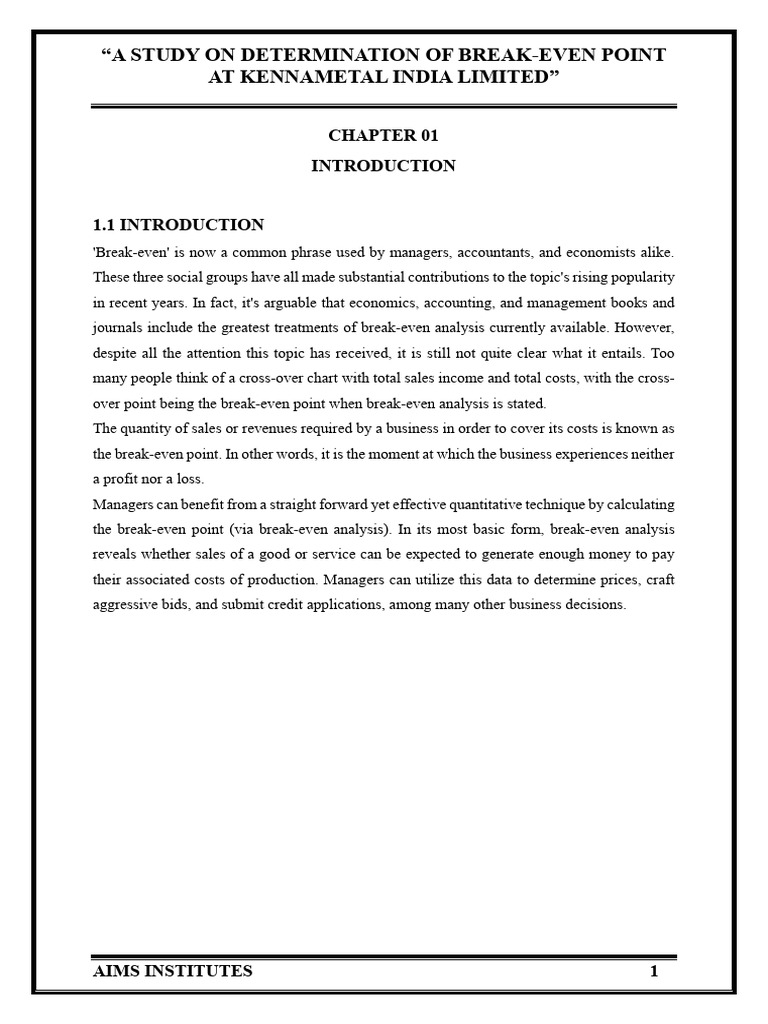 “A STUDY ON DETERMINATION OF BREAK-EVEN POINT AT KENNAMETAL INDIA LIMITED”

CHAPTER 01

INTRODUCTION

1.1 INTRODUCTION

'Break-even' is now a common phrase used by managers, accountants, and economists alike. These three social groups have all made substantial contributions to the topic's rising popularity in recent years. In fact, it's arguable that economics, accounting, and management books and journals include the greatest treatments of break-even analysis currently available. However, despite all the attention this topic has received, it is still not quite clear what it entails. Too many people think of a cross-over chart with total sales income and total costs, with the cross-over point being the break-even point when break-even analysis is stated.

The quantity of sales or revenues required by a business in order to cover its costs is known as the break-even point. In other words, it is the moment at which the business experiences neither a profit nor a loss.

Managers can benefit from a straight forward yet effective quantitative technique by calculating the break-even point (via break-even analysis). In its most basic form, break-even analysis reveals whether sales of a good or service can be expected to generate enough money to pay their associated costs of production. Managers can utilize this data to determine prices, craft aggressive bids, and submit credit applications, among many other business decisions.

AIMS INSTITUTES 1